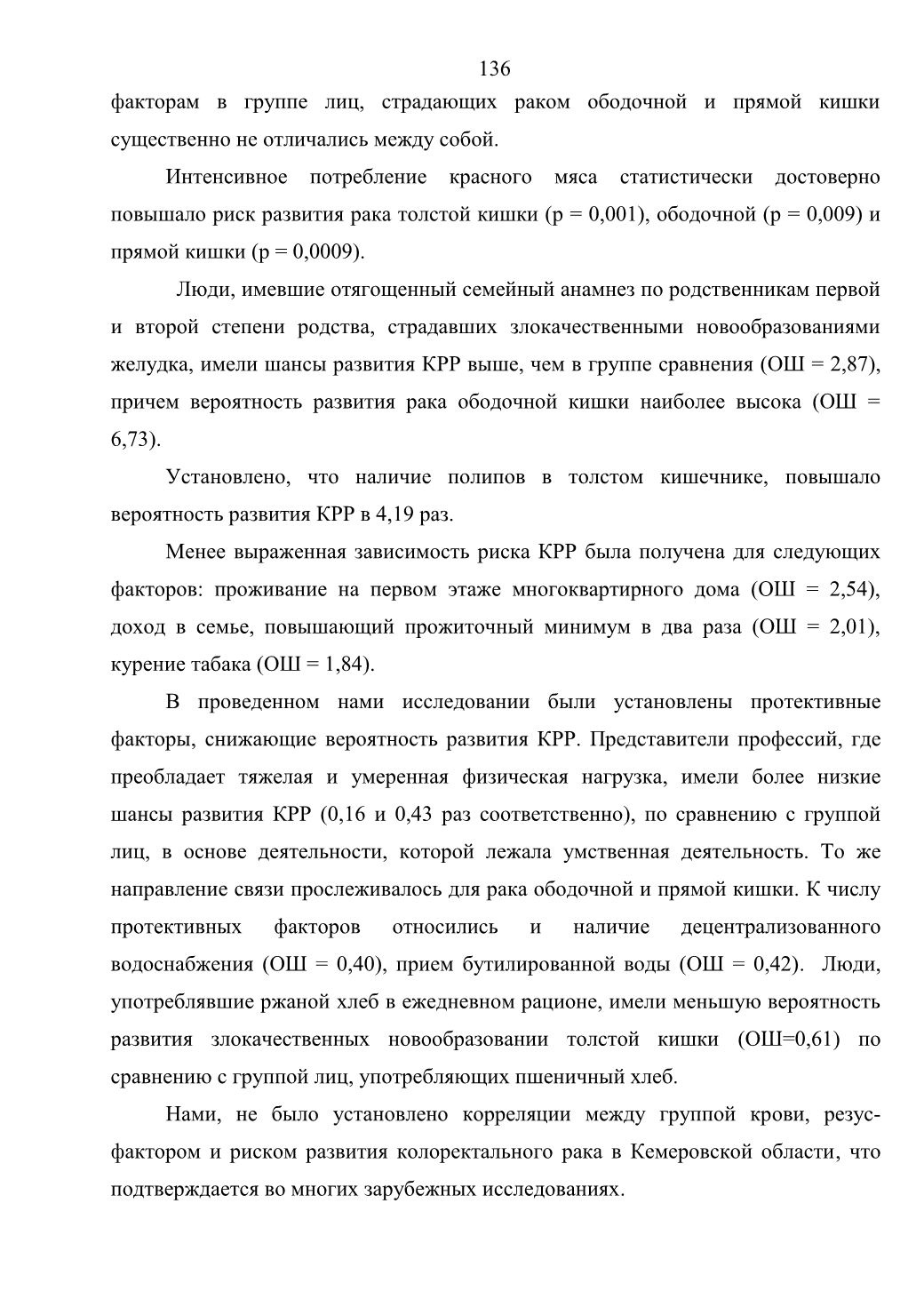 136

факторам в группе лиц, страдающих раком ободочной и прямой кишки существенно не отличались между собой.

Интенсивное потребление красного мяса статистически достоверно повышало риск развития рака толстой кишки (p = 0,001), ободочной (p = 0,009) и прямой кишки (p = 0,0009).

Люди, имевшие отягощенный семейный анамнез по родственникам первой и второй степени родства, страдавших злокачественными новообразованиями желудка, имели шансы развития КРР выше, чем в группе сравнения (ОШ = 2,87), причем вероятность развития рака ободочной кишки наиболее высока (ОШ = 6,73).

Установлено, что наличие полипов в толстом кишечнике, повышало вероятность развития КРР в 4,19 раз.

Менее выраженная зависимость риска КРР была получена для следующих факторов: проживание на первом этаже многоквартирного дома (ОШ = 2,54), доход в семье, повышающий прожиточный минимум в два раза (ОШ = 2,01), курение табака (ОШ = 1,84).

В проведенном нами исследовании были установлены протективные факторы, снижающие вероятность развития КРР. Представители профессий, где преобладает тяжелая и умеренная физическая нагрузка, имели более низкие шансы развития КРР (0,16 и 0,43 раз соответственно), по сравнению с группой лиц, в основе деятельности, которой лежала умственная деятельность. То же направление связи прослеживалось для рака ободочной и прямой кишки. К числу протективных факторов относились и наличие децентрализованного водоснабжения (ОШ = 0,40), прием бутилированной воды (ОШ = 0,42). Люди, употреблявшие ржаной хлеб в ежедневном рационе, имели меньшую вероятность развития злокачественных новообразовании толстой кишки (ОШ=0,61) по сравнению с группой лиц, употребляющих пшеничный хлеб.

Нами, не было установлено корреляции между группой крови, резус-фактором и риском развития колоректального рака в Кемеровской области, что подтверждается во многих зарубежных исследованиях.